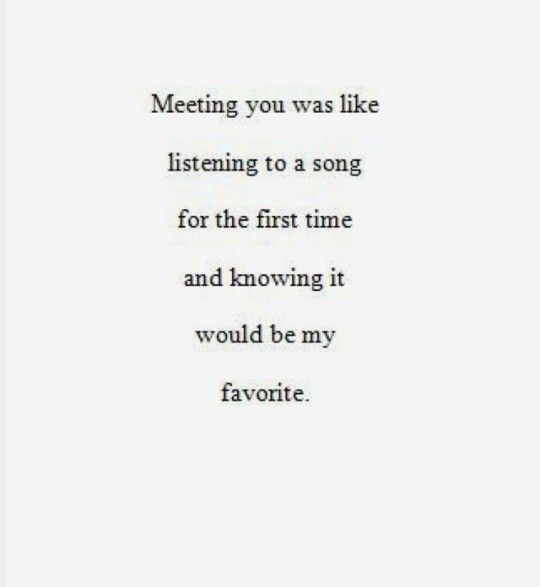 Meeting you was like

listening to a song

for the first time

and knowing it

would be my

favorite.